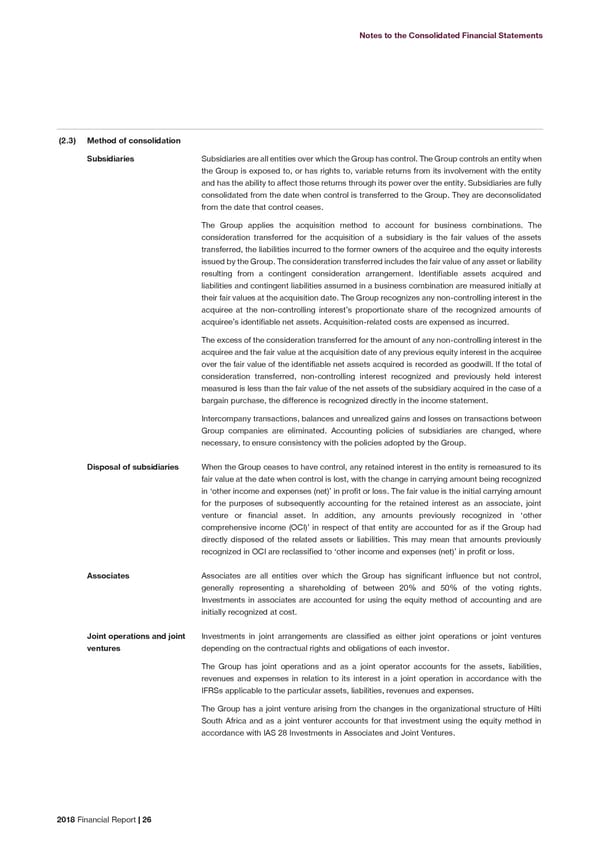 Notes to the Consolidated Financial Statements

(2.3) Method of consolidation

Subsidiaries

Subsidiaries are all entities over which the Group has control. The Group controls an entity when the Group is exposed to, or has rights to, variable returns from its involvement with the entity and has the ability to affect those returns through its power over the entity. Subsidiaries are fully consolidated from the date when control is transferred to the Group. They are deconsolidated from the date that control ceases.

The Group applies the acquisition method to account for business combinations. The consideration transferred for the acquisition of a subsidiary is the fair values of the assets transferred, the liabilities incurred to the former owners of the acquiree and the equity interests issued by the Group. The consideration transferred includes the fair value of any asset or liability resulting from a contingent consideration arrangement. Identifiable assets acquired and liabilities and contingent liabilities assumed in a business combination are measured initially at their fair values at the acquisition date. The Group recognizes any non-controlling interest in the acquiree at the non-controlling interest's proportionate share of the recognized amounts of acquiree's identifiable net assets. Acquisition-related costs are expensed as incurred.

The excess of the consideration transferred for the amount of any non-controlling interest in the acquiree and the fair value at the acquisition date of any previous equity interest in the acquiree over the fair value of the identifiable net assets acquired is recorded as goodwill. If the total of consideration transferred, non-controlling interest recognized and previously held interest measured is less than the fair value of the net assets of the subsidiary acquired in the case of a bargain purchase, the difference is recognized directly in the income statement.

Intercompany transactions, balances and unrealized gains and losses on transactions between Group companies are eliminated. Accounting policies of subsidiaries are changed, where necessary, to ensure consistency with the policies adopted by the Group.

Disposal of subsidiaries

When the Group ceases to have control, any retained interest in the entity is remeasured to its fair value at the date when control is lost, with the change in carrying amount being recognized in 'other income and expenses (net)' in profit or loss. The fair value is the initial carrying amount for the purposes of subsequently accounting for the retained interest as an associate, joint venture or financial asset. In addition, any amounts previously recognized in 'other comprehensive income (OCI)' in respect of that entity are accounted for as if the Group had directly disposed of the related assets or liabilities. This may mean that amounts previously recognized in OCI are reclassified to 'other income and expenses (net)' in profit or loss.

Associates

Associates are all entities over which the Group has significant influence but not control, generally representing a shareholding of between 20% and 50% of the voting rights. Investments in associates are accounted for using the equity method of accounting and are initially recognized at cost.

Joint operations and joint ventures

Investments in joint arrangements are classified as either joint operations or joint ventures depending on the contractual rights and obligations of each investor.

The Group has joint operations and as a joint operator accounts for the assets, liabilities, revenues and expenses in relation to its interest in a joint operation in accordance with the IFRSs applicable to the particular assets, liabilities, revenues and expenses.

The Group has a joint venture arising from the changes in the organizational structure of Hilti South Africa and as a joint venturer accounts for that investment using the equity method in accordance with IAS 28 Investments in Associates and Joint Ventures.

2018 Financial Report | 26